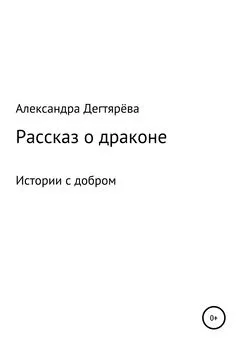 Александра Дегтярёва

Рассказ о драконе

Истории с добром

0+